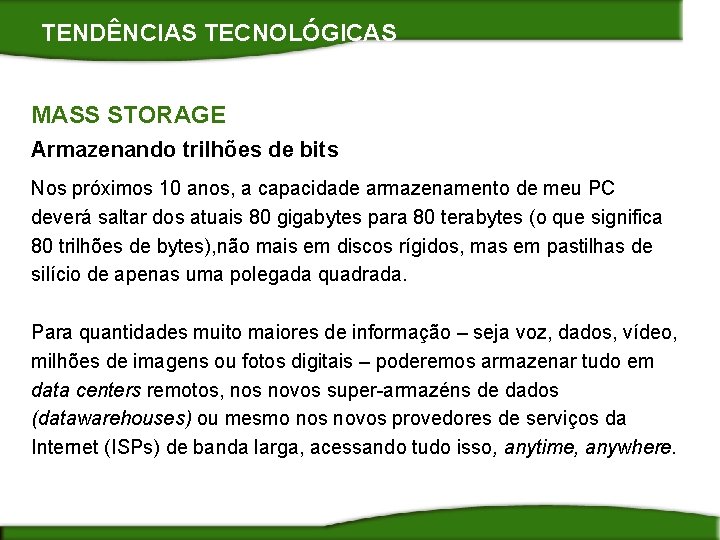 TENDÊNCIAS TECNOLÓGICAS

MASS STORAGE

Armazenando trilhões de bits

Nos próximos 10 anos, a capacidade armazenamento de meu PC deverá saltar dos atuais 80 gigabytes para 80 terabytes (o que significa 80 trilhões de bytes),não mais em discos rígidos, mas em pastilhas de silício de apenas uma polegada quadrada.

Para quantidades muito maiores de informação – seja voz, dados, vídeo, milhões de imagens ou fotos digitais – poderemos armazenar tudo em data centers remotos, nos novos super-armazéns de dados (datawarehouses) ou mesmo nos novos provedores de serviços da Internet (ISPs) de banda larga, acessando tudo isso, anytime, anywhere.